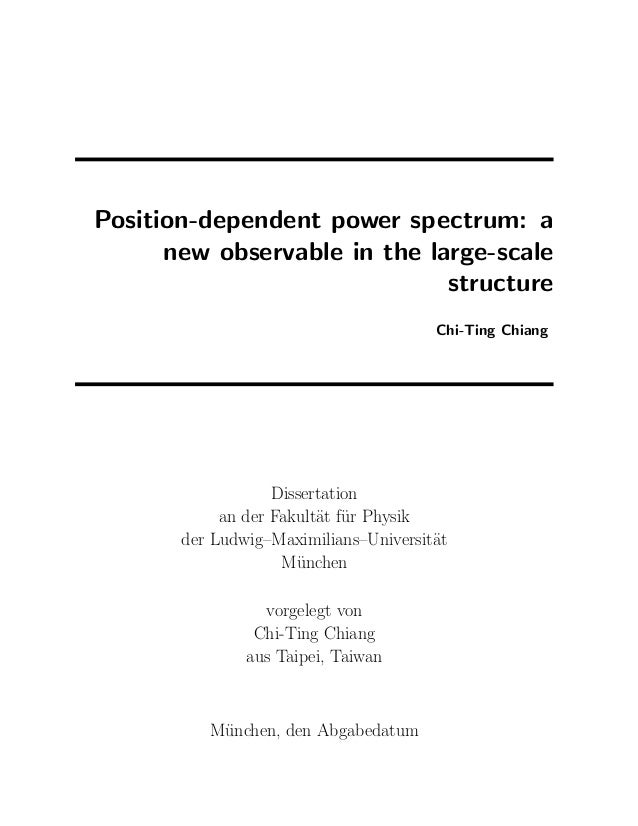 Position-dependent power spectrum: a new observable in the large-scale structure

Chi-Ting Chiang

Dissertation
an der Fakultät für Physik
der Ludwig–Maximilians–Universität
München

vorgelegt von
Chi-Ting Chiang
aus Taipei, Taiwan

München, den Abgabedatum